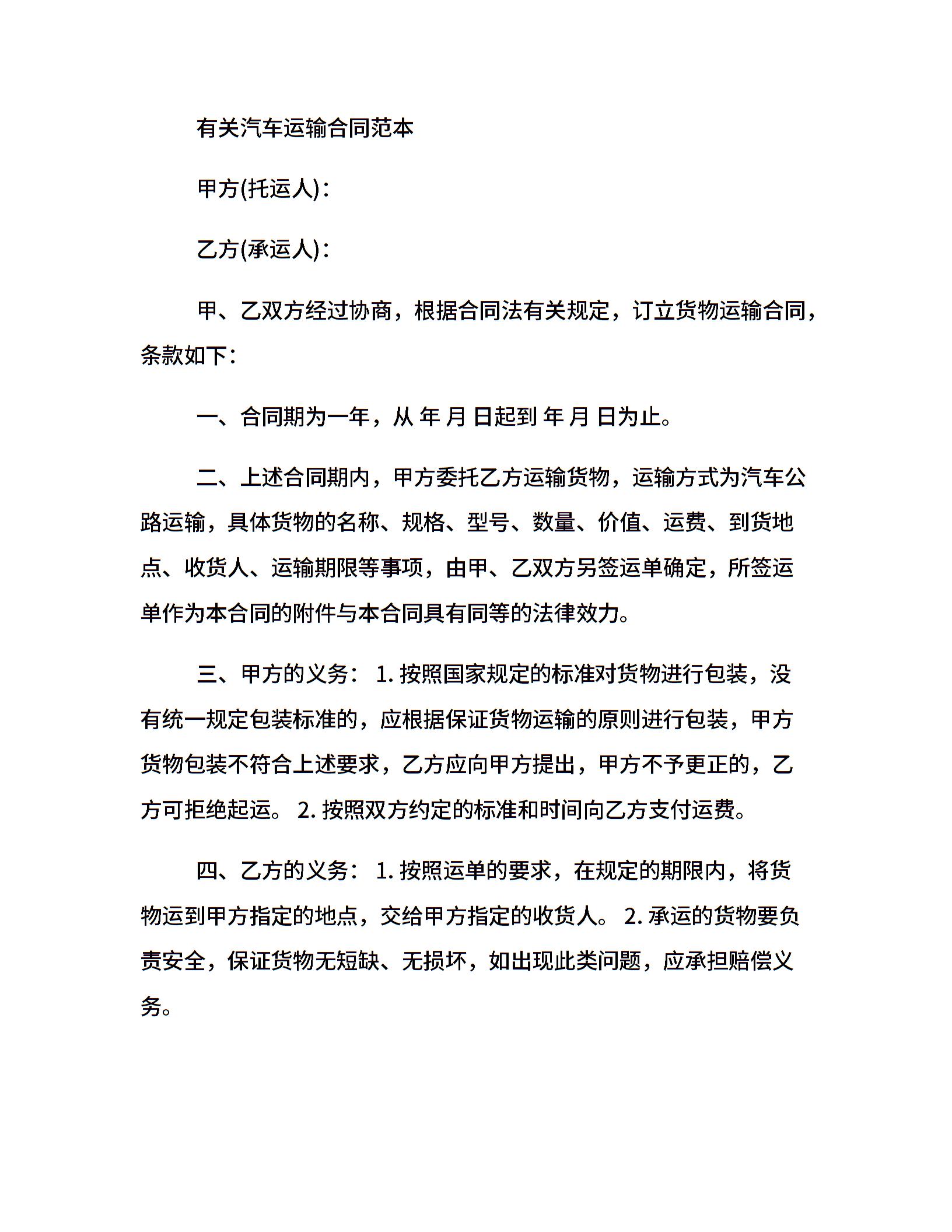 有关汽车运输合同范本

甲方(托运人)：

乙方(承运人)：

甲、乙双方经过协商，根据合同法有关规定，订立货物运输合同，条款如下：

一、合同期为一年，从 年 月 日起到 年 月 日为止。

二、上述合同期内，甲方委托乙方运输货物，运输方式为汽车公路运输，具体货物的名称、规格、型号、数量、价值、运费、到货地点、收货人、运输期限等事项，由甲、乙双方另签运单确定，所签运单作为本合同的附件与本合同具有同等的法律效力。

三、甲方的义务： 1. 按照国家规定的标准对货物进行包装，没有统一规定包装标准的，应根据保证货物运输的原则进行包装，甲方货物包装不符合上述要求，乙方应向甲方提出，甲方不予更正的，乙方可拒绝起运。 2. 按照双方约定的标准和时间向乙方支付运费。

四、乙方的义务： 1. 按照运单的要求，在规定的期限内，将货物运到甲方指定的地点，交给甲方指定的收货人。 2. 承运的货物要负责安全，保证货物无短缺、无损坏，如出现此类问题，应承担赔偿义务。